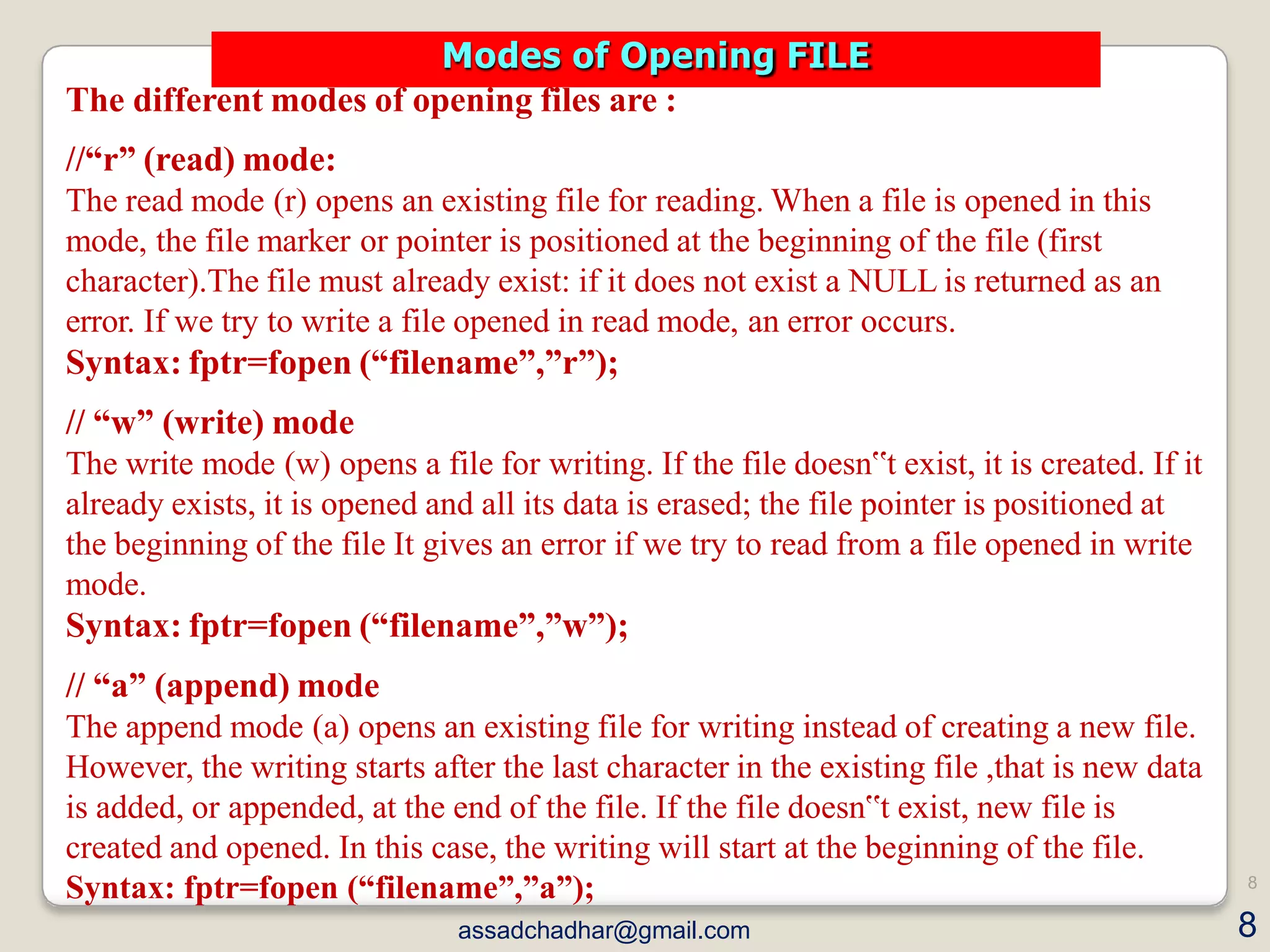 Modes of Opening FILE

The different modes of opening files are :

//“r” (read) mode:
The read mode (r) opens an existing file for reading. When a file is opened in this mode, the file marker or pointer is positioned at the beginning of the file (first character).The file must already exist: if it does not exist a NULL is returned as an error. If we try to write a file opened in read mode, an error occurs.
Syntax: fptr=fopen (“filename”,”r”);

// “w” (write) mode
The write mode (w) opens a file for writing. If the file doesn‟t exist, it is created. If it already exists, it is opened and all its data is erased; the file pointer is positioned at the beginning of the file It gives an error if we try to read from a file opened in write mode.
Syntax: fptr=fopen (“filename”,”w”);

// “a” (append) mode
The append mode (a) opens an existing file for writing instead of creating a new file. However, the writing starts after the last character in the existing file ,that is new data is added, or appended, at the end of the file. If the file doesn‟t exist, new file is created and opened. In this case, the writing will start at the beginning of the file.
Syntax: fptr=fopen (“filename”,”a”);

8

assadchadhar@gmail.com

8